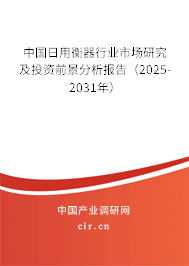 中国日用衡器行业市场研究及投资前景分析报告（2025-2031年）

中国产业调研网

cir.cn